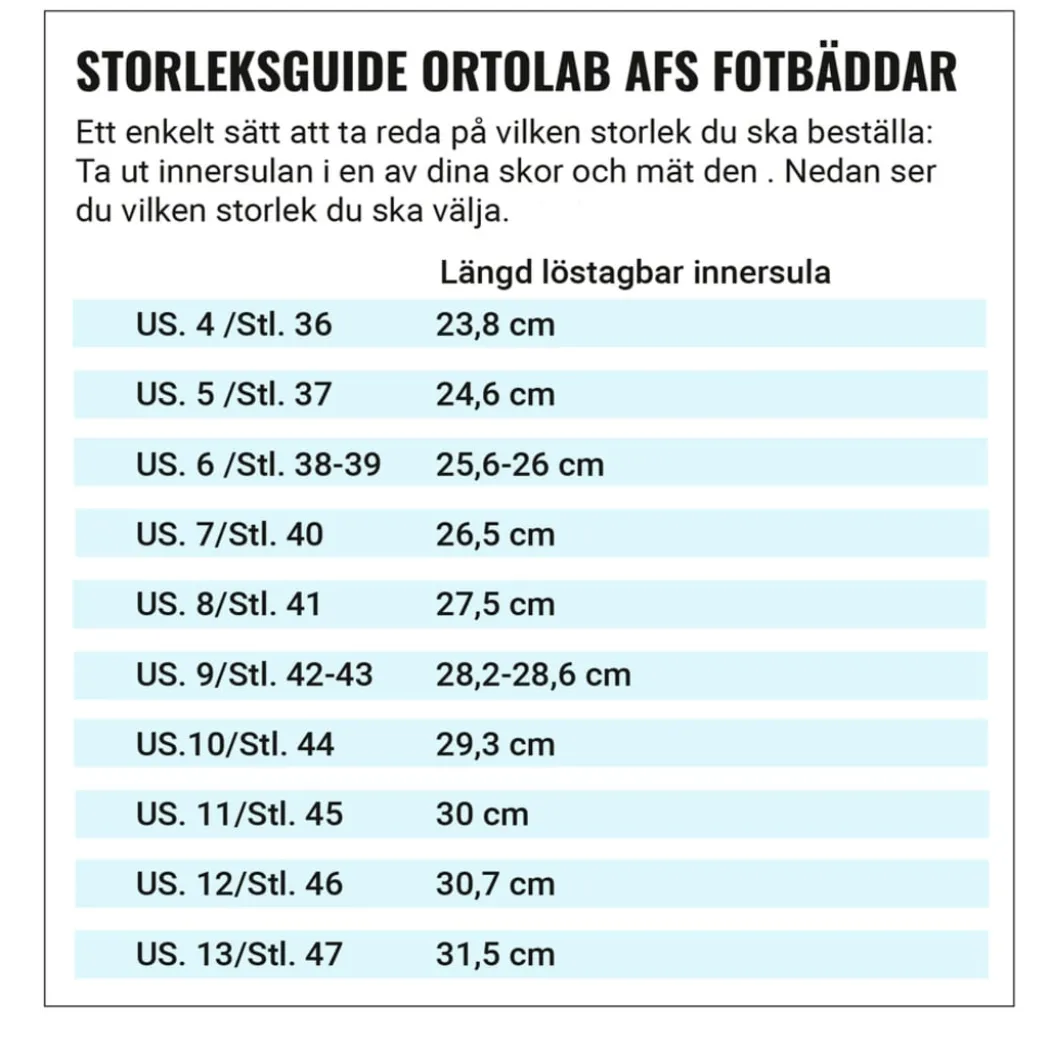 STORLEKSGUIDE ORTOLAB AFS FOTBÄDDAR

Ett enkelt sätt att ta reda på vilken storlek du ska beställa: Ta ut innersulan i en av dina skor och mät den . Nedan ser du vilken storlek du ska välja.

| | Längd löstagbar innersula |
|---|---|
| US. 4 /Stl. 36 | 23,8 cm |
| US. 5 /Stl. 37 | 24,6 cm |
| US. 6 /Stl. 38-39 | 25,6-26 cm |
| US. 7/Stl. 40 | 26,5 cm |
| US. 8/Stl. 41 | 27,5 cm |
| US. 9/Stl. 42-43 | 28,2-28,6 cm |
| US.10/Stl. 44 | 29,3 cm |
| US. 11/Stl. 45 | 30 cm |
| US. 12/Stl. 46 | 30,7 cm |
| US. 13/Stl. 47 | 31,5 cm |